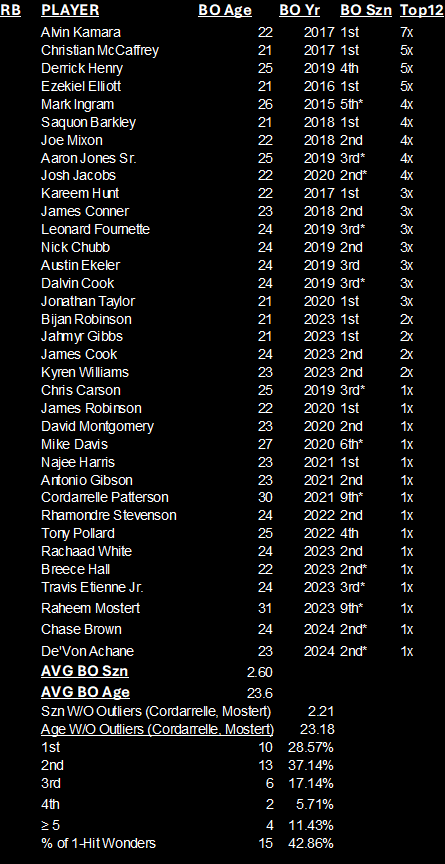 | RB | PLAYER | BO Age | BO Yr | BO Szn | Top12 |
|---|---|---|---|---|---|
| | Alvin Kamara | 22 | 2017 | 1st | 7x |
| | Christian McCaffrey | 21 | 2017 | 1st | 5x |
| | Derrick Henry | 25 | 2019 | 4th | 5x |
| | Ezekiel Elliott | 21 | 2016 | 1st | 5x |
| | Mark Ingram | 26 | 2015 | 5th* | 4x |
| | Saquon Barkley | 21 | 2018 | 1st | 4x |
| | Joe Mixon | 22 | 2018 | 2nd | 4x |
| | Aaron Jones Sr. | 25 | 2019 | 3rd* | 4x |
| | Josh Jacobs | 22 | 2020 | 2nd* | 4x |
| | Kareem Hunt | 22 | 2017 | 1st | 3x |
| | James Conner | 23 | 2018 | 2nd | 3x |
| | Leonard Fournette | 24 | 2019 | 3rd* | 3x |
| | Nick Chubb | 24 | 2019 | 2nd | 3x |
| | Austin Ekeler | 24 | 2019 | 3rd | 3x |
| | Dalvin Cook | 24 | 2019 | 3rd* | 3x |
| | Jonathan Taylor | 21 | 2020 | 1st | 3x |
| | Bijan Robinson | 21 | 2023 | 1st | 2x |
| | Jahmyr Gibbs | 21 | 2023 | 1st | 2x |
| | James Cook | 24 | 2023 | 2nd | 2x |
| | Kyren Williams | 23 | 2023 | 2nd | 2x |
| | Chris Carson | 25 | 2019 | 3rd* | 1x |
| | James Robinson | 22 | 2020 | 1st | 1x |
| | David Montgomery | 23 | 2020 | 2nd | 1x |
| | Mike Davis | 27 | 2020 | 6th* | 1x |
| | Najee Harris | 23 | 2021 | 1st | 1x |
| | Antonio Gibson | 23 | 2021 | 2nd | 1x |
| | Cordarrelle Patterson | 30 | 2021 | 9th* | 1x |
| | Rhamondre Stevenson | 24 | 2022 | 2nd | 1x |
| | Tony Pollard | 25 | 2022 | 4th | 1x |
| | Rachaad White | 24 | 2023 | 2nd | 1x |
| | Breece Hall | 22 | 2023 | 2nd* | 1x |
| | Travis Etienne Jr. | 24 | 2023 | 3rd* | 1x |
| | Raheem Mostert | 31 | 2023 | 9th* | 1x |
| | Chase Brown | 24 | 2024 | 2nd* | 1x |
| | De'Von Achane | 23 | 2024 | 2nd* | 1x |
| | AVG BO Szn | 2.60 | | | |
| | AVG BO Age | 23.6 | | | |
| | Szn W/O Outliers (Cordarrelle, Mostert) | | 2.21 | | |
| | Age W/O Outliers (Cordarrelle, Mostert) | | 23.18 | | |
| | 1st | 10 | 28.57% | | |
| | 2nd | 13 | 37.14% | | |
| | 3rd | 6 | 17.14% | | |
| | 4th | 2 | 5.71% | | |
| | ≥ 5 | 4 | 11.43% | | |
| | % of 1-Hit Wonders | 15 | 42.86% | | |